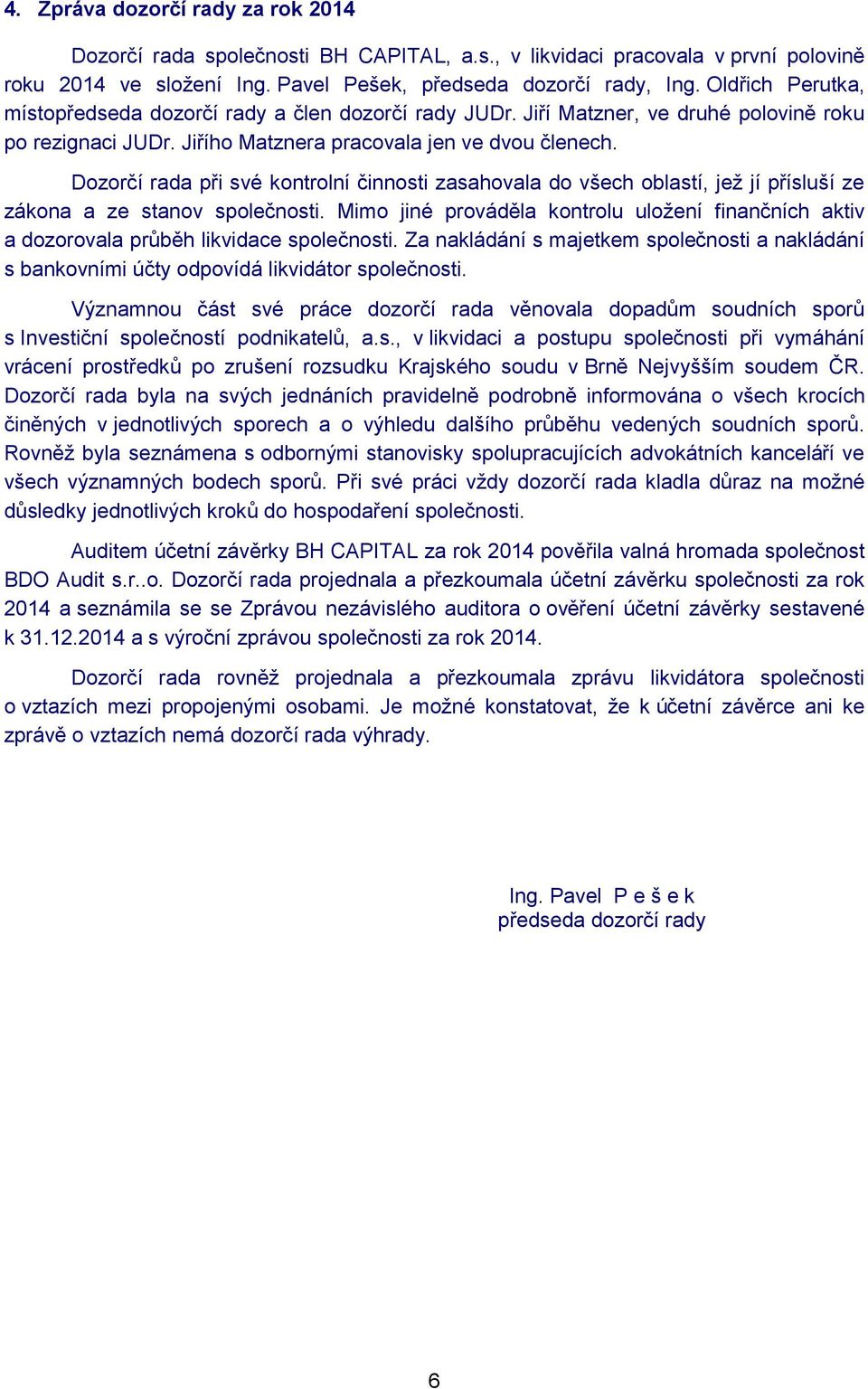 4. Zpráva dozorčí rady za rok 2014

Dozorčí rada společnosti BH CAPITAL, a.s., v likvidaci pracovala v první polovině roku 2014 ve složení Ing. Pavel Pešek, předseda dozorčí rady, Ing. Oldřich Perutka, místopředseda dozorčí rady a člen dozorčí rady JUDr. Jiří Matzner, ve druhé polovině roku po rezignaci JUDr. Jiřího Matznera pracovala jen ve dvou členech.

Dozorčí rada při své kontrolní činnosti zasahovala do všech oblastí, jež jí přísluší ze zákona a ze stanov společnosti. Mimo jiné prováděla kontrolu uložení finančních aktiv a dozorovala průběh likvidace společnosti. Za nakládání s majetkem společnosti a nakládání s bankovními účty odpovídá likvidátor společnosti.

Významnou část své práce dozorčí rada věnovala dopadům soudních sporů s Investiční společností podnikatelů, a.s., v likvidaci a postupu společnosti při vymáhání vrácení prostředků po zrušení rozsudku Krajského soudu v Brně Nejvyšším soudem ČR. Dozorčí rada byla na svých jednáních pravidelně podrobně informována o všech krocích činěných v jednotlivých sporech a o výhledu dalšího průběhu vedených soudních sporů. Rovněž byla seznámena s odbornými stanovisky spolupracujících advokátních kanceláří ve všech významných bodech sporů. Při své práci vždy dozorčí rada kladla důraz na možné důsledky jednotlivých kroků do hospodaření společnosti.

Auditem účetní závěrky BH CAPITAL za rok 2014 pověřila valná hromada společnost BDO Audit s.r..o. Dozorčí rada projednala a přezkoumala účetní závěrku společnosti za rok 2014 a seznámila se se Zprávou nezávislého auditora o ověření účetní závěrky sestavené k 31.12.2014 a s výroční zprávou společnosti za rok 2014.

Dozorčí rada rovněž projednala a přezkoumala zprávu likvidátora společnosti o vztazích mezi propojenými osobami. Je možné konstatovat, že k účetní závěrce ani ke zprávě o vztazích nemá dozorčí rada výhrady.

Ing. Pavel P e š e k
předseda dozorčí rady

6